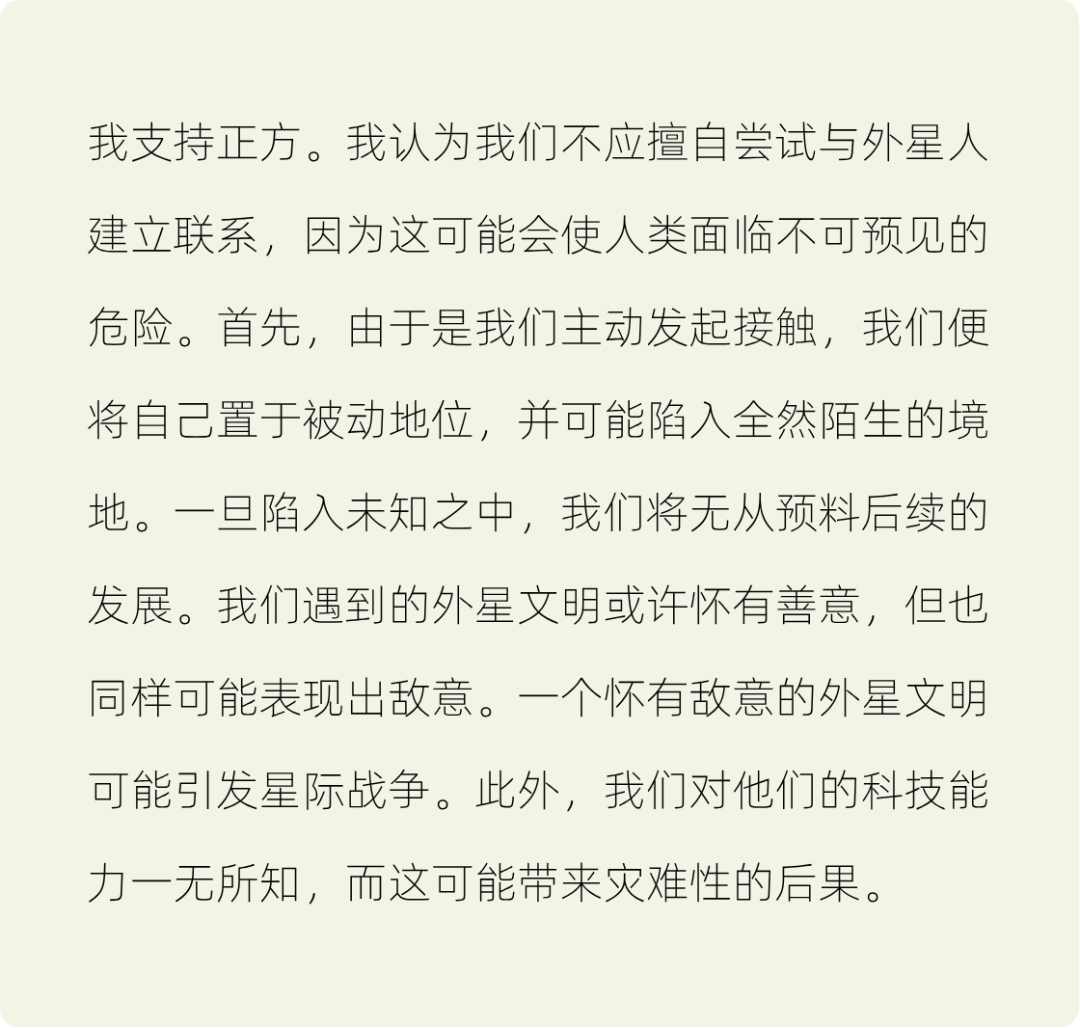 我支持正方。我认为我们不应擅自尝试与外星人建立联系，因为这可能会使人类面临不可预见的危险。首先，由于是我们主动发起接触，我们便将自己置于被动地位，并可能陷入全然陌生的境地。一旦陷入未知之中，我们将无从预料后续的发展。我们遇到的外星文明或许怀有善意，但也同样可能表现出敌意。一个怀有敌意的外星文明可能引发星际战争。此外，我们对他们的科技能力一无所知，而这可能带来灾难性的后果。